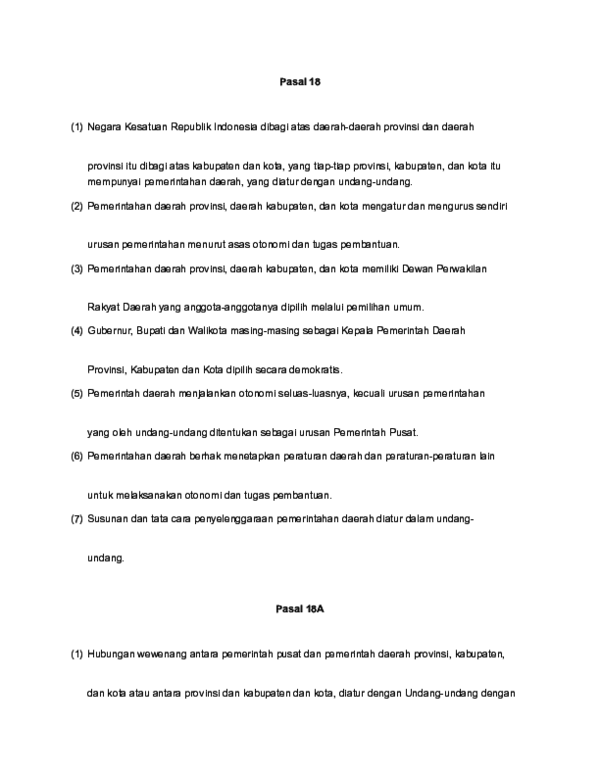 Pasal 18

(1) Negara Kesatuan Republik Indonesia dibagi atas daerah-daerah provinsi dan daerah provinsi itu dibagi atas kabupaten dan kota, yang tiap-tiap provinsi, kabupaten, dan kota itu mempunyai pemerintahan daerah, yang diatur dengan undang-undang.

(2) Pemerintahan daerah provinsi, daerah kabupaten, dan kota mengatur dan mengurus sendiri urusan pemerintahan menurut asas otonomi dan tugas pembantuan.

(3) Pemerintahan daerah provinsi, daerah kabupaten, dan kota memiliki Dewan Perwakilan Rakyat Daerah yang anggota-anggotanya dipilih melalui pemilihan umum.

(4) Gubernur, Bupati dan Walikota masing-masing sebagai Kepala Pemerintah Daerah Provinsi, Kabupaten dan Kota dipilih secara demokratis.

(5) Pemerintah daerah menjalankan otonomi seluas-luasnya, kecuali urusan pemerintahan yang oleh undang-undang ditentukan sebagai urusan Pemerintah Pusat.

(6) Pemerintahan daerah berhak menetapkan peraturan daerah dan peraturan-peraturan lain untuk melaksanakan otonomi dan tugas pembantuan.

(7) Susunan dan tata cara penyelenggaraan pemerintahan daerah diatur dalam undang-undang.

Pasal 18A

(1) Hubungan wewenang antara pemerintah pusat dan pemerintah daerah provinsi, kabupaten, dan kota atau antara provinsi dan kabupaten dan kota, diatur dengan Undang-undang dengan